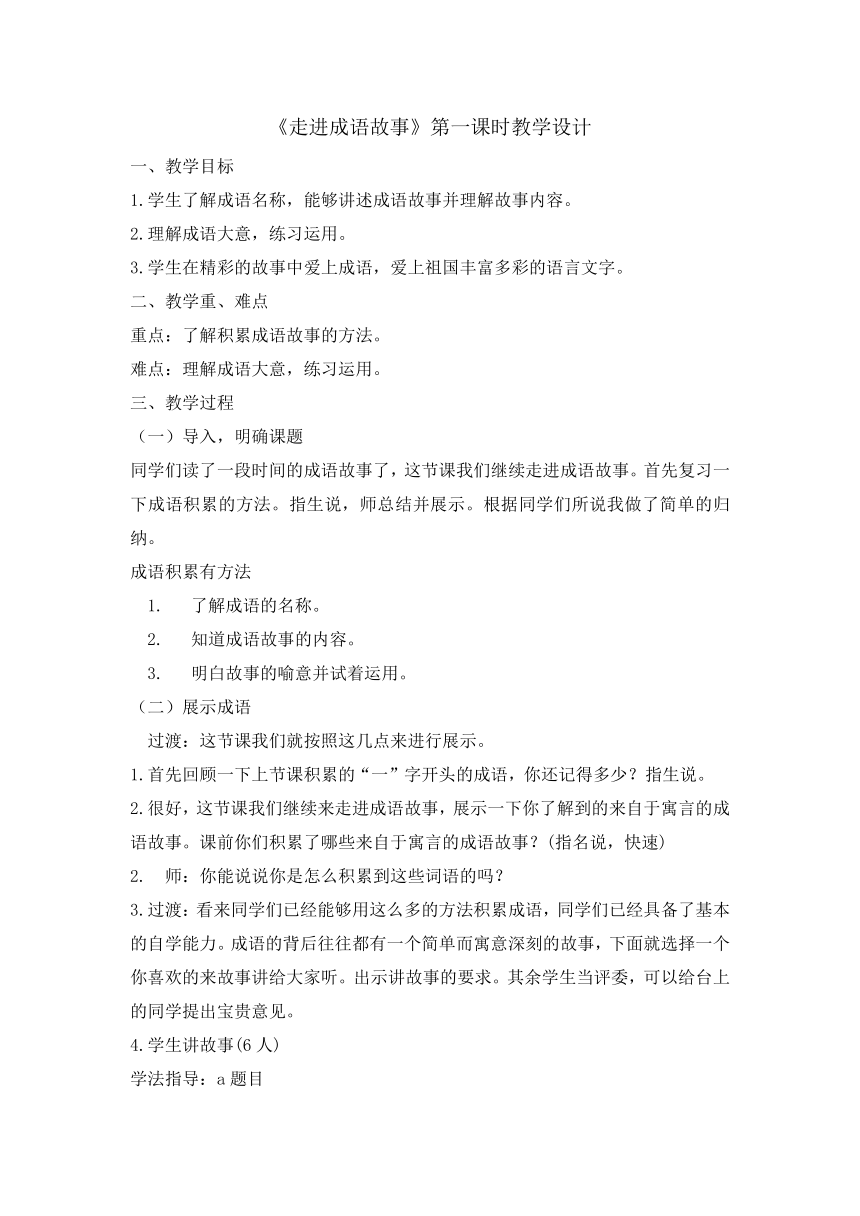 《走进成语故事》第一课时教学设计

一、教学目标

1.学生了解成语名称，能够讲述成语故事并理解故事内容。

2.理解成语大意，练习运用。

3.学生在精彩的故事中爱上成语，爱上祖国丰富多彩的语言文字。

二、教学重、难点

重点：了解积累成语故事的方法。

难点：理解成语大意，练习运用。

三、教学过程

（一）导入，明确课题

同学们读了一段时间的成语故事了，这节课我们继续走进成语故事。首先复习一下成语积累的方法。指生说，师总结并展示。根据同学们所说我做了简单的归纳。

成语积累有方法

1. 了解成语的名称。

2. 知道成语故事的内容。

3. 明白故事的喻意并试着运用。

（二）展示成语

过渡：这节课我们就按照这几点来进行展示。

1.首先回顾一下上节课积累的“一”字开头的成语，你还记得多少？指生说。

2.很好，这节课我们继续来走进成语故事，展示一下你了解到的来自于寓言的成语故事。课前你们积累了哪些来自于寓言的成语故事？(指名说，快速)

2. 师：你能说说你是怎么积累到这些词语的吗？

3.过渡：看来同学们已经能够用这么多的方法积累成语，同学们已经具备了基本的自学能力。成语的背后往往都有一个简单而寓意深刻的故事，下面就选择一个你喜欢的来故事讲给大家听。出示讲故事的要求。其余学生当评委，可以给台上的同学提出宝贵意见。

4.学生讲故事(6 人)

学法指导：a 题目